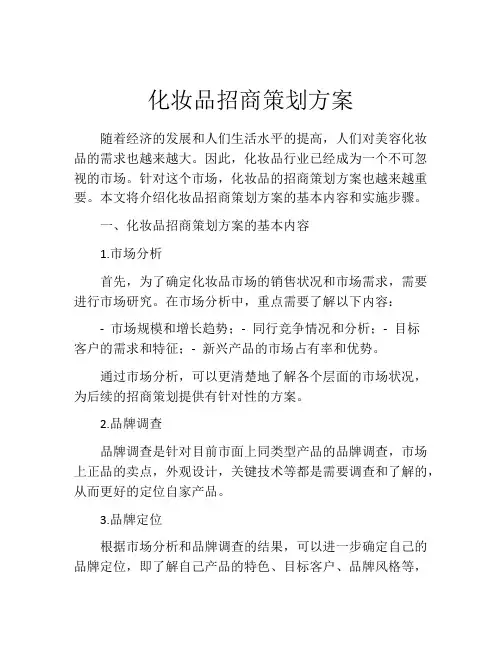 化妆品招商策划方案

随着经济的发展和人们生活水平的提高，人们对美容化妆品的需求也越来越大。因此，化妆品行业已经成为一个不可忽视的市场。针对这个市场，化妆品的招商策划方案也越来越重要。本文将介绍化妆品招商策划方案的基本内容和实施步骤。

一、化妆品招商策划方案的基本内容

1.市场分析

首先，为了确定化妆品市场的销售状况和市场需求，需要进行市场研究。在市场分析中，重点需要了解以下内容：

- 市场规模和增长趋势；- 同行竞争情况和分析；- 目标客户的需求和特征；- 新兴产品的市场占有率和优势。

通过市场分析，可以更清楚地了解各个层面的市场状况，为后续的招商策划提供有针对性的方案。

2.品牌调查

品牌调查是针对目前市面上同类型产品的品牌调查，市场上正品的卖点，外观设计，关键技术等都是需要调查和了解的，从而更好的定位自家产品。

3.品牌定位

根据市场分析和品牌调查的结果，可以进一步确定自己的品牌定位，即了解自己产品的特色、目标客户、品牌风格等，